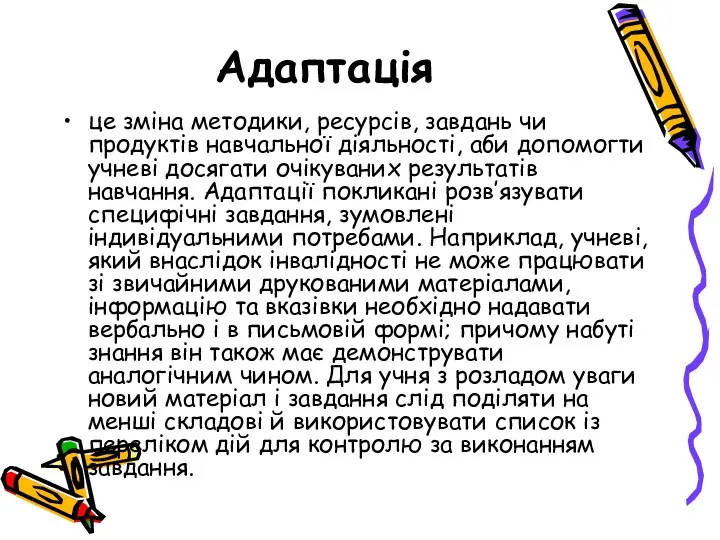 Адаптація

• це зміна методики, ресурсів, завдань чи продуктів навчальної діяльності, аби допомогти учневі досягати очікуваних результатів навчання. Адаптації покликані розв’язувати специфічні завдання, зумовлені індивідуальними потребами. Наприклад, учневі, який внаслідок інвалідності не може працювати зі звичайними друкованими матеріалами, інформацію та вказівки необхідно надавати вербально і в письмовій формі; причому набуті знання він також має демонструвати аналогічним чином. Для учня з розладом уваги новий матеріал і завдання слід поділяти на менші складові й використовувати список із переліком дій для контролю за виконанням завдання.